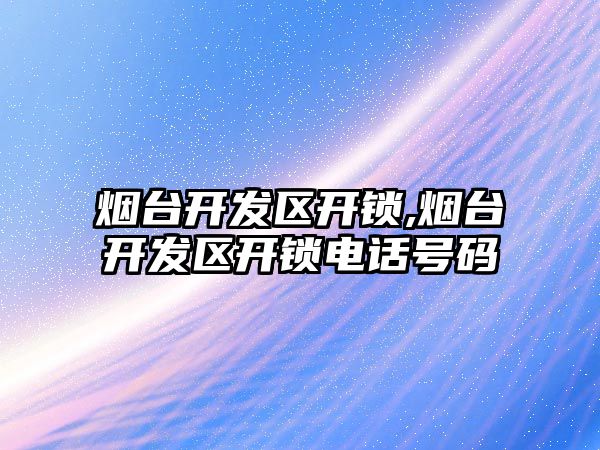 烟台开发区开锁,烟台开发区开锁电话号码